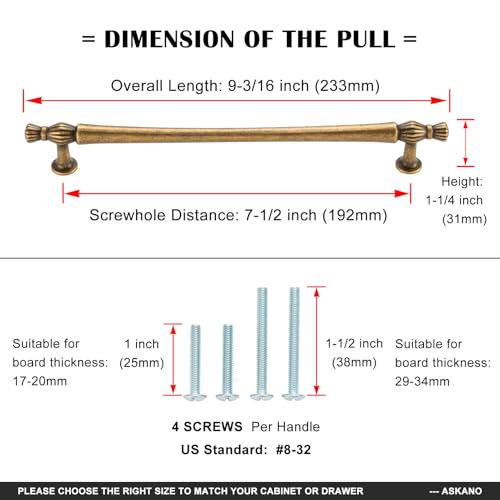 = DIMENSION OF THE PULL =

Overall Length: 9-3/16 inch (233mm)

Height: 1-1/4 inch (31mm)

Screwhole Distance: 7-1/2 inch (192mm)

Suitable for board thickness: 17-20mm

1 inch (25mm)

1-1/2 inch (38mm)

Suitable for board thickness: 29-34mm

4 SCREWS Per Handle

US Standard: #8-32

PLEASE CHOOSE THE RIGHT SIZE TO MATCH YOUR CABINET OR DRAWER --- ASKANO